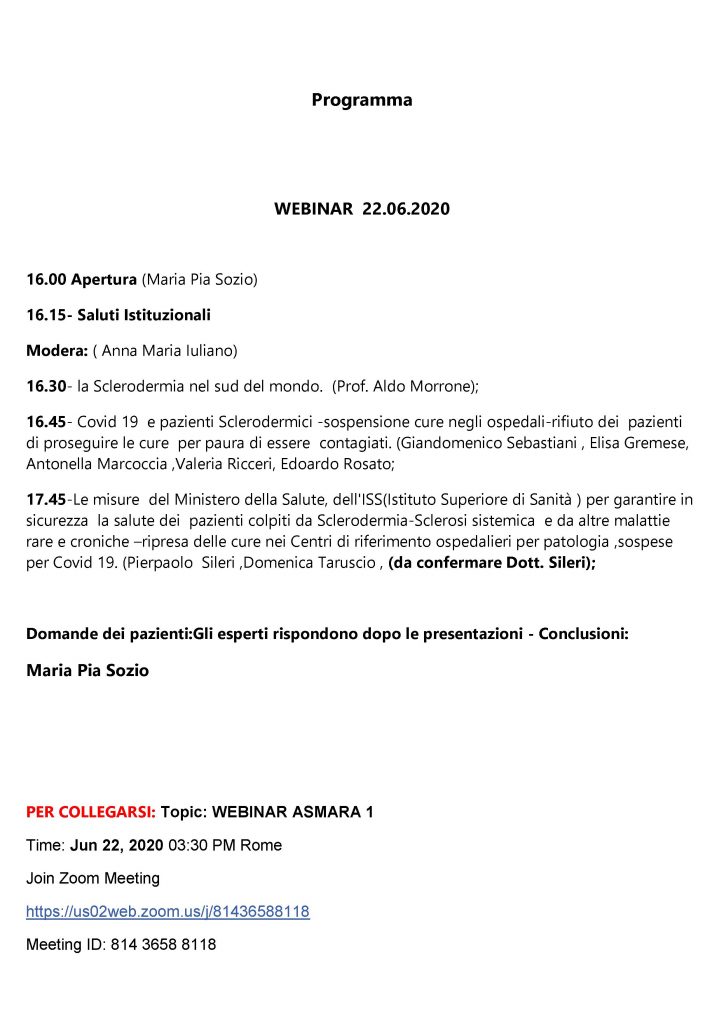 Programma

WEBINAR 22.06.2020

16.00 Apertura (Maria Pia Sozio)

16.15- Saluti Istituzionali

Modera: ( Anna Maria Iuliano)

16.30- la Sclerodermia nel sud del mondo. (Prof. Aldo Morrone);

16.45- Covid 19 e pazienti Sclerodermici -sospensione cure negli ospedali-rifiuto dei pazienti di proseguire le cure per paura di essere contagiati. (Giandomenico Sebastiani , Elisa Gremese, Antonella Marcoccia ,Valeria Ricceri, Edoardo Rosato;

17.45-Le misure del Ministero della Salute, dell'ISS(Istituto Superiore di Sanità ) per garantire in sicurezza la salute dei pazienti colpiti da Sclerodermia-Sclerosi sistemica e da altre malattie rare e croniche –ripresa delle cure nei Centri di riferimento ospedalieri per patologia ,sospese per Covid 19. (Pierpaolo Sileri ,Domenica Taruscio , (da confermare Dott. Sileri);

Domande dei pazienti:Gli esperti rispondono dopo le presentazioni - Conclusioni:

Maria Pia Sozio

PER COLLEGARSI: Topic: WEBINAR ASMARA 1

Time: Jun 22, 2020 03:30 PM Rome

Join Zoom Meeting

https://us02web.zoom.us/j/81436588118

Meeting ID: 814 3658 8118